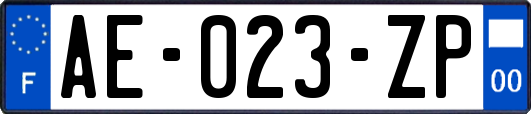 F
AE-023-ZP
00